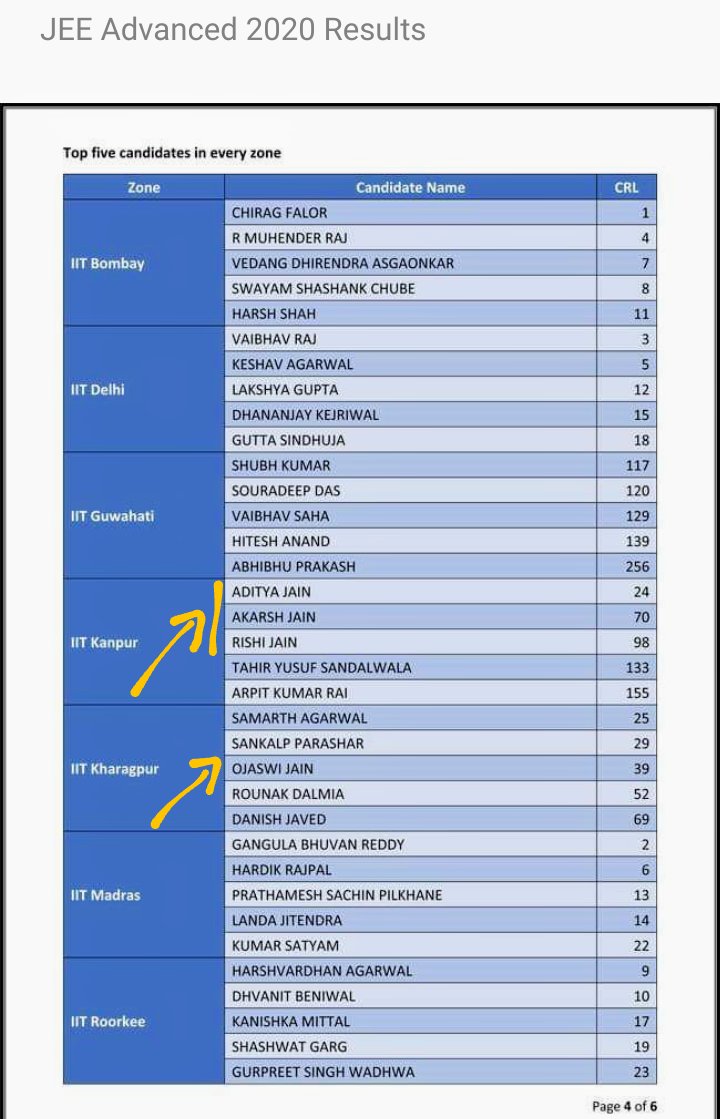 JEE Advanced 2020 Results

Top five candidates in every zone

| Zone | Candidate Name | CRL |
|---|---|---|
| IIT Bombay | CHIRAG FALOR | 1 |
| | R MUHENDER RAJ | 4 |
| | VEDANG DHIRENDRA ASGAONKAR | 7 |
| | SWAYAM SHASHANK CHUBE | 8 |
| | HARSH SHAH | 11 |
| IIT Delhi | VAIBHAV RAJ | 3 |
| | KESHAV AGARWAL | 5 |
| | LAKSHYA GUPTA | 12 |
| | DHANANJAY KEJRIWAL | 15 |
| | GUTTA SINDHUJA | 18 |
| IIT Guwahati | SHUBH KUMAR | 117 |
| | SOURADEEP DAS | 120 |
| | VAIBHAV SAHA | 129 |
| | HITESH ANAND | 139 |
| | ABHIBHU PRAKASH | 256 |
| IIT Kanpur | ADITYA JAIN | 24 |
| | AKARSH JAIN | 70 |
| | RISHI JAIN | 98 |
| | TAHIR YUSUF SANDALWALA | 133 |
| | ARPIT KUMAR RAI | 155 |
| IIT Kharagpur | SAMARTH AGARWAL | 25 |
| | SANKALP PARASHAR | 29 |
| | OJASWI JAIN | 39 |
| | ROUNAK DALMIA | 52 |
| | DANISH JAVED | 69 |
| IIT Madras | GANGULA BHUVAN REDDY | 2 |
| | HARDIK RAJPAL | 6 |
| | PRATHAMESH SACHIN PILKHANE | 13 |
| | LANDA JITENDRA | 14 |
| | KUMAR SATYAM | 22 |
| IIT Roorkee | HARSHVARDHAN AGARWAL | 9 |
| | DHVANIT BENIWAL | 10 |
| | KANISHKA MITTAL | 17 |
| | SHASHWAT GARG | 19 |
| | GURPREET SINGH WADHWA | 23 |

Page 4 of 6